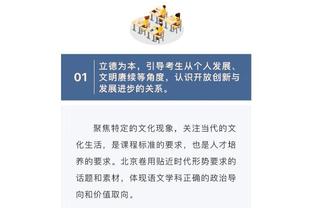 01

立德为本，引导考生从个人发展、文明赓续等角度，认识开放创新与发展进步的关系。

聚焦特定的文化现象，关注当代的文化生活，是课程标准的要求，也是人才培养的要求。北京卷用贴近时代形势要求的话题和素材，体现语文学科正确的政治导向和价值取向。